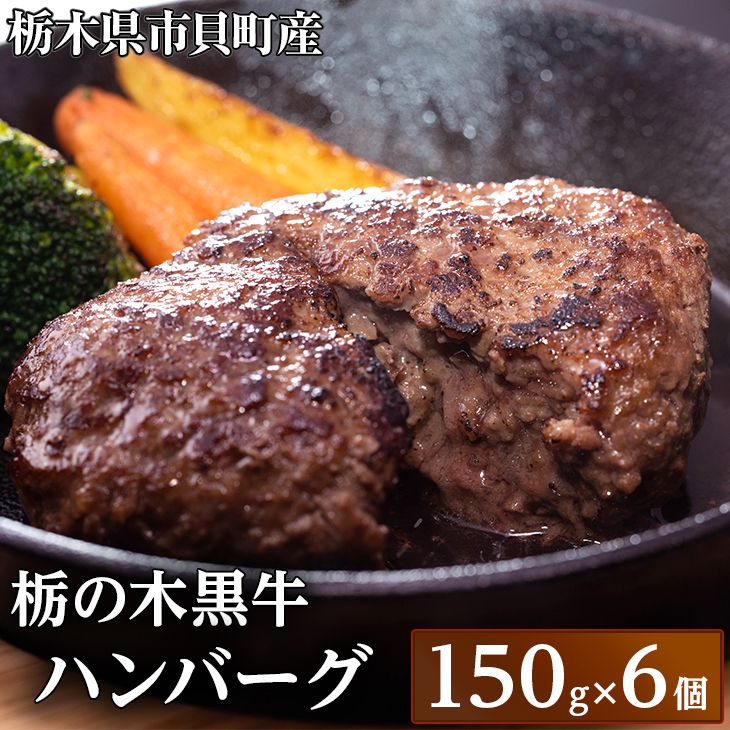 栃木県市貝町産

栃の木黒牛
ハンバーグ

150g×6個